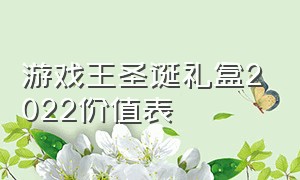 游戏王圣诞礼盒2022价值表